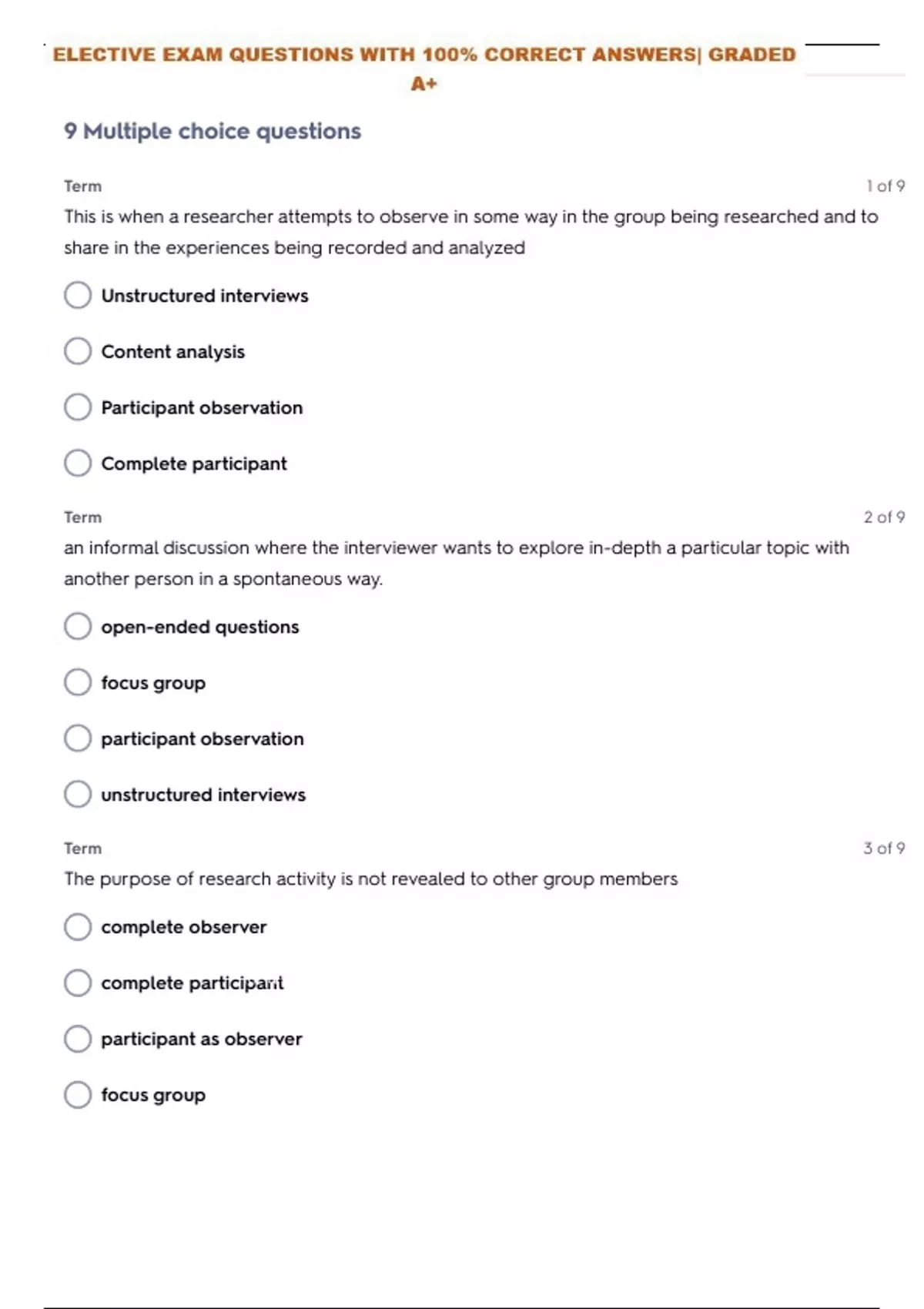 ELECTIVE EXAM QUESTIONS WITH 100% CORRECT ANSWERS| GRADED A+

9 Multiple choice questions

Term

1 of 9

This is when a researcher attempts to observe in some way in the group being researched and to share in the experiences being recorded and analyzed

Unstructured interviews

Content analysis

Participant observation

Complete participant

Term

2 of 9

an informal discussion where the interviewer wants to explore in-depth a particular topic with another person in a spontaneous way.

open-ended questions

focus group

participant observation

unstructured interviews

Term

3 of 9

The purpose of research activity is not revealed to other group members

complete observer

complete participant

participant as observer

focus group